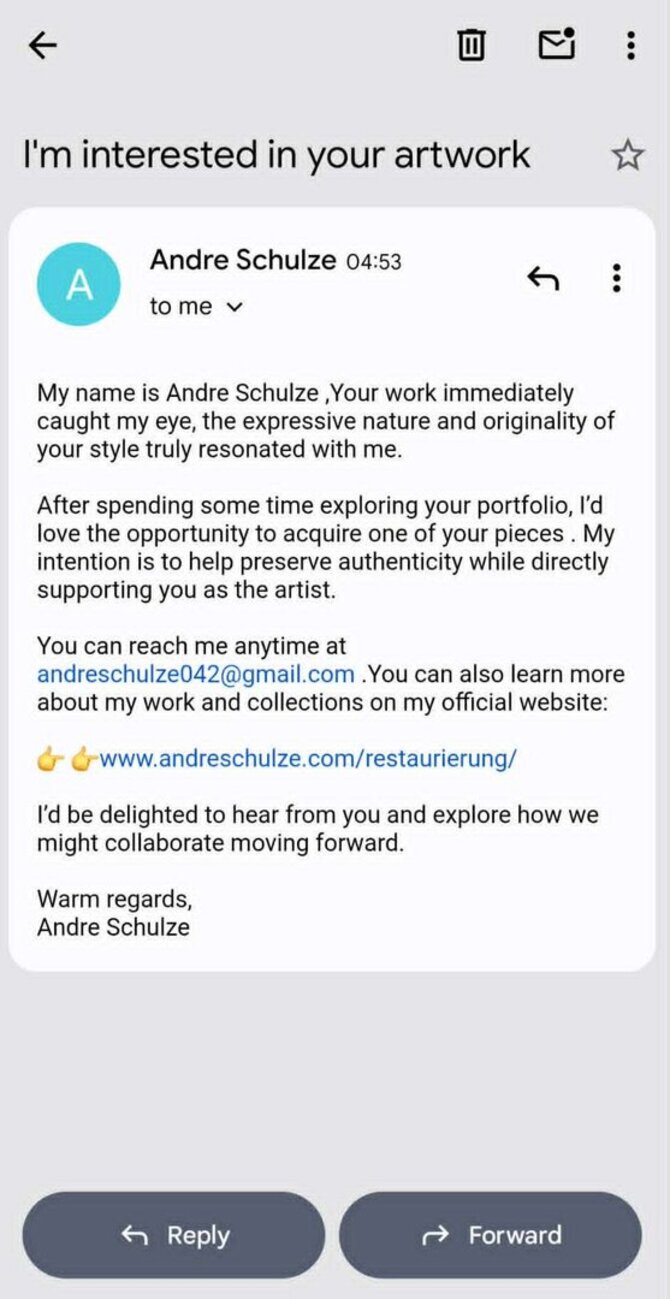 I'm interested in your artwork

A

Andre Schulze 04:53

to me

My name is Andre Schulze ,Your work immediately caught my eye, the expressive nature and originality of your style truly resonated with me.

After spending some time exploring your portfolio, I'd love the opportunity to acquire one of your pieces . My intention is to help preserve authenticity while directly supporting you as the artist.

You can reach me anytime at andreschulze042@gmail.com .You can also learn more about my work and collections on my official website:

👉👉www.andreschulze.com/restaurierung/

I'd be delighted to hear from you and explore how we might collaborate moving forward.

Warm regards,
Andre Schulze

Reply

Forward